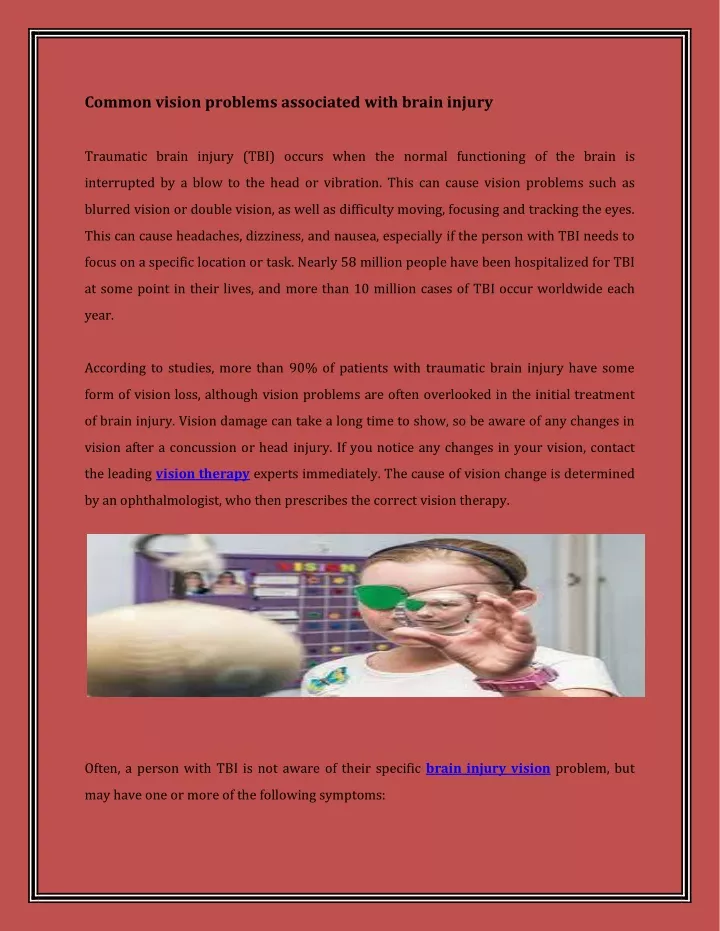 Common vision problems associated with brain injury

Traumatic brain injury (TBI) occurs when the normal functioning of the brain is interrupted by a blow to the head or vibration. This can cause vision problems such as blurred vision or double vision, as well as difficulty moving, focusing and tracking the eyes. This can cause headaches, dizziness, and nausea, especially if the person with TBI needs to focus on a specific location or task. Nearly 58 million people have been hospitalized for TBI at some point in their lives, and more than 10 million cases of TBI occur worldwide each year.

According to studies, more than 90% of patients with traumatic brain injury have some form of vision loss, although vision problems are often overlooked in the initial treatment of brain injury. Vision damage can take a long time to show, so be aware of any changes in vision after a concussion or head injury. If you notice any changes in your vision, contact the leading vision therapy experts immediately. The cause of vision change is determined by an ophthalmologist, who then prescribes the correct vision therapy.

VISION

Often, a person with TBI is not aware of their specific brain injury vision problem, but may have one or more of the following symptoms: